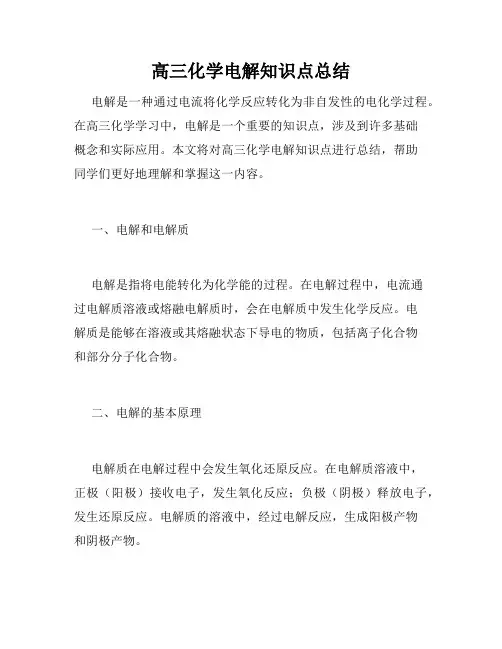 高三化学电解知识点总结

电解是一种通过电流将化学反应转化为非自发性的电化学过程。在高三化学学习中，电解是一个重要的知识点，涉及到许多基础概念和实际应用。本文将对高三化学电解知识点进行总结，帮助同学们更好地理解和掌握这一内容。

一、电解和电解质

电解是指将电能转化为化学能的过程。在电解过程中，电流通过电解质溶液或熔融电解质时，会在电解质中发生化学反应。电解质是能够在溶液或其熔融状态下导电的物质，包括离子化合物和部分分子化合物。

二、电解的基本原理

电解质在电解过程中会发生氧化还原反应。在电解质溶液中，正极（阳极）接收电子，发生氧化反应；负极（阴极）释放电子，发生还原反应。电解质的溶液中，经过电解反应，生成阳极产物和阴极产物。